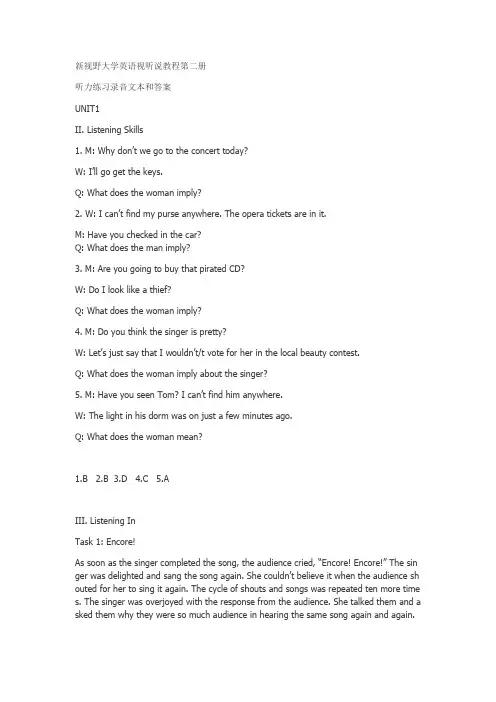 新视野大学英语视听说教程第二册

听力练习录音文本和答案

UNIT1

II. Listening Skills

1. M: Why don't we go to the concert today?

W: I'll go get the keys.

Q: What does the woman imply?

2. W: I can't find my purse anywhere. The opera tickets are in it.

M: Have you checked in the car?
Q: What does the man imply?

3. M: Are you going to buy that pirated CD?

W: Do I look like a thief?

Q: What does the woman imply?

4. M: Do you think the singer is pretty?

W: Let's just say that I wouldn't/t vote for her in the local beauty contest.

Q: What does the woman imply about the singer?

5. M: Have you seen Tom? I can't find him anywhere.

W: The light in his dorm was on just a few minutes ago.

Q: What does the woman mean?

1.B 2.B 3.D 4.C 5.A

III. Listening In

Task 1: Encore!

As soon as the singer completed the song, the audience cried, "Encore! Encore!" The singer was delighted and sang the song again. She couldn't believe it when the audience shouted for her to sing it again. The cycle of shouts and songs was repeated ten more times. The singer was overjoyed with the response from the audience. She talked them and asked them why they were so much audience in hearing the same song again and again.